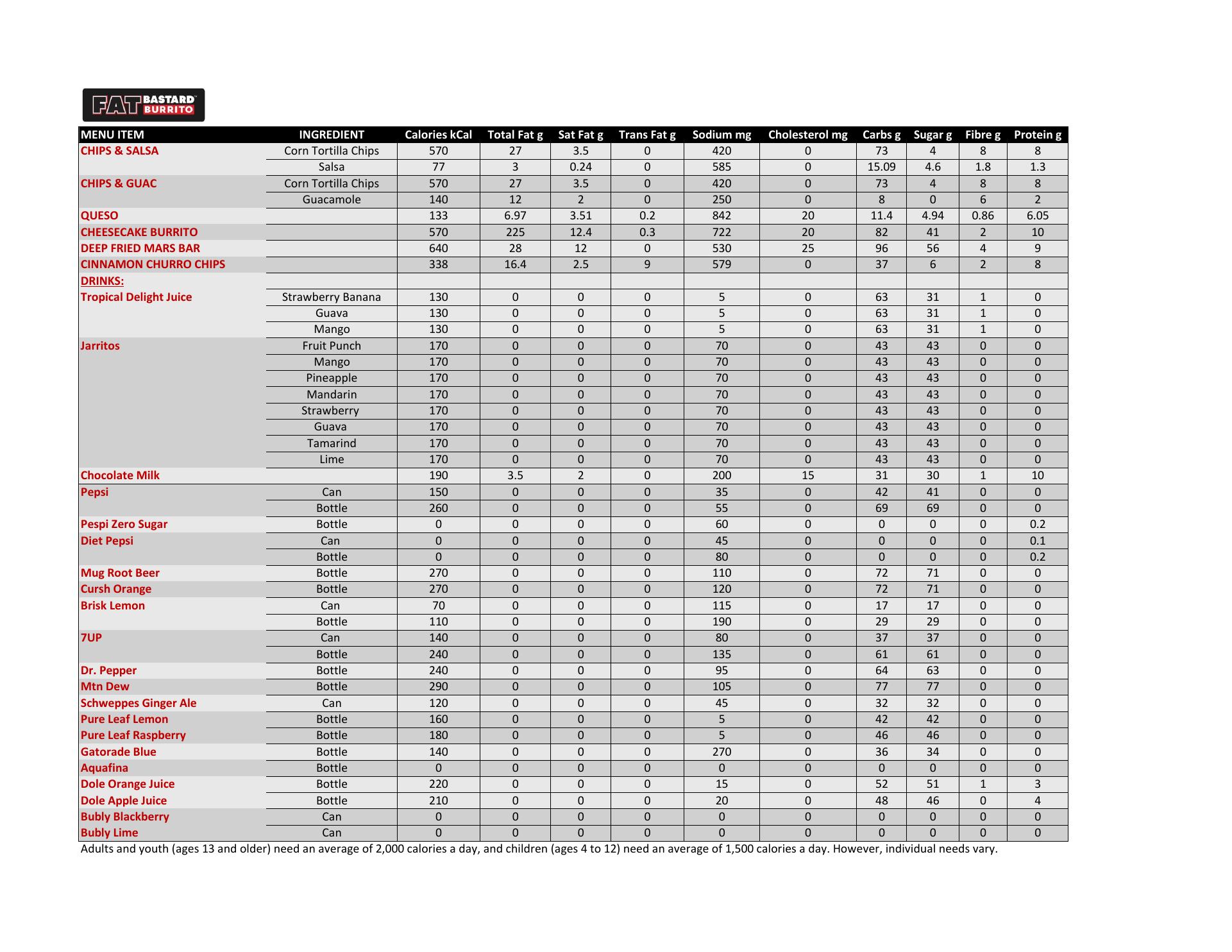 FAT BASTARD BURRITO

| MENU ITEM | INGREDIENT | Calories kCal | Total Fat g | Sat Fat g | Trans Fat g | Sodium mg | Cholesterol mg | Carbs g | Sugar g | Fibre g | Protein g |
|---|---|---|---|---|---|---|---|---|---|---|---|
| CHIPS & SALSA | Corn Tortilla Chips | 570 | 27 | 3.5 | 0 | 420 | 0 | 73 | 4 | 8 | 8 |
| | Salsa | 77 | 3 | 0.24 | 0 | 585 | 0 | 15.09 | 4.6 | 1.8 | 1.3 |
| CHIPS & GUAC | Corn Tortilla Chips | 570 | 27 | 3.5 | 0 | 420 | 0 | 73 | 4 | 8 | 8 |
| | Guacamole | 140 | 12 | 2 | 0 | 250 | 0 | 8 | 0 | 6 | 2 |
| QUESO | | 133 | 6.97 | 3.51 | 0.2 | 842 | 20 | 11.4 | 4.94 | 0.86 | 6.05 |
| CHEESECAKE BURRITO | | 570 | 225 | 12.4 | 0.3 | 722 | 20 | 82 | 41 | 2 | 10 |
| DEEP FRIED MARS BAR | | 640 | 28 | 12 | 0 | 530 | 25 | 96 | 56 | 4 | 9 |
| CINNAMON CHURRO CHIPS | | 338 | 16.4 | 2.5 | 9 | 579 | 0 | 37 | 6 | 2 | 8 |
| DRINKS: | | | | | | | | | | | |
| Tropical Delight Juice | Strawberry Banana | 130 | 0 | 0 | 0 | 5 | 0 | 63 | 31 | 1 | 0 |
| | Guava | 130 | 0 | 0 | 0 | 5 | 0 | 63 | 31 | 1 | 0 |
| | Mango | 130 | 0 | 0 | 0 | 5 | 0 | 63 | 31 | 1 | 0 |
| Jarritos | Fruit Punch | 170 | 0 | 0 | 0 | 70 | 0 | 43 | 43 | 0 | 0 |
| | Mango | 170 | 0 | 0 | 0 | 70 | 0 | 43 | 43 | 0 | 0 |
| | Pineapple | 170 | 0 | 0 | 0 | 70 | 0 | 43 | 43 | 0 | 0 |
| | Mandarin | 170 | 0 | 0 | 0 | 70 | 0 | 43 | 43 | 0 | 0 |
| | Strawberry | 170 | 0 | 0 | 0 | 70 | 0 | 43 | 43 | 0 | 0 |
| | Guava | 170 | 0 | 0 | 0 | 70 | 0 | 43 | 43 | 0 | 0 |
| | Tamarind | 170 | 0 | 0 | 0 | 70 | 0 | 43 | 43 | 0 | 0 |
| | Lime | 170 | 0 | 0 | 0 | 70 | 0 | 43 | 43 | 0 | 0 |
| Chocolate Milk | | 190 | 3.5 | 2 | 0 | 200 | 15 | 31 | 30 | 1 | 10 |
| Pepsi | Can | 150 | 0 | 0 | 0 | 35 | 0 | 42 | 41 | 0 | 0 |
| | Bottle | 260 | 0 | 0 | 0 | 55 | 0 | 69 | 69 | 0 | 0 |
| Pespi Zero Sugar | Bottle | 0 | 0 | 0 | 0 | 60 | 0 | 0 | 0 | 0 | 0.2 |
| Diet Pepsi | Can | 0 | 0 | 0 | 0 | 45 | 0 | 0 | 0 | 0 | 0.1 |
| | Bottle | 0 | 0 | 0 | 0 | 80 | 0 | 0 | 0 | 0 | 0.2 |
| Mug Root Beer | Bottle | 270 | 0 | 0 | 0 | 110 | 0 | 72 | 71 | 0 | 0 |
| Cursh Orange | Bottle | 270 | 0 | 0 | 0 | 120 | 0 | 72 | 71 | 0 | 0 |
| Brisk Lemon | Can | 70 | 0 | 0 | 0 | 115 | 0 | 17 | 17 | 0 | 0 |
| | Bottle | 110 | 0 | 0 | 0 | 190 | 0 | 29 | 29 | 0 | 0 |
| 7UP | Can | 140 | 0 | 0 | 0 | 80 | 0 | 37 | 37 | 0 | 0 |
| | Bottle | 240 | 0 | 0 | 0 | 135 | 0 | 61 | 61 | 0 | 0 |
| Dr. Pepper | Bottle | 240 | 0 | 0 | 0 | 95 | 0 | 64 | 63 | 0 | 0 |
| Mtn Dew | Bottle | 290 | 0 | 0 | 0 | 105 | 0 | 77 | 77 | 0 | 0 |
| Schweppes Ginger Ale | Can | 120 | 0 | 0 | 0 | 45 | 0 | 32 | 32 | 0 | 0 |
| Pure Leaf Lemon | Bottle | 160 | 0 | 0 | 0 | 5 | 0 | 42 | 42 | 0 | 0 |
| Pure Leaf Raspberry | Bottle | 180 | 0 | 0 | 0 | 5 | 0 | 46 | 46 | 0 | 0 |
| Gatorade Blue | Bottle | 140 | 0 | 0 | 0 | 270 | 0 | 36 | 34 | 0 | 0 |
| Aquafina | Bottle | 0 | 0 | 0 | 0 | 0 | 0 | 0 | 0 | 0 | 0 |
| Dole Orange Juice | Bottle | 220 | 0 | 0 | 0 | 15 | 0 | 52 | 51 | 1 | 3 |
| Dole Apple Juice | Bottle | 210 | 0 | 0 | 0 | 20 | 0 | 48 | 46 | 0 | 4 |
| Bubly Blackberry | Can | 0 | 0 | 0 | 0 | 0 | 0 | 0 | 0 | 0 | 0 |
| Bubly Lime | Can | 0 | 0 | 0 | 0 | 0 | 0 | 0 | 0 | 0 | 0 |

Adults and youth (ages 13 and older) need an average of 2,000 calories a day, and children (ages 4 to 12) need an average of 1,500 calories a day. However, individual needs vary.